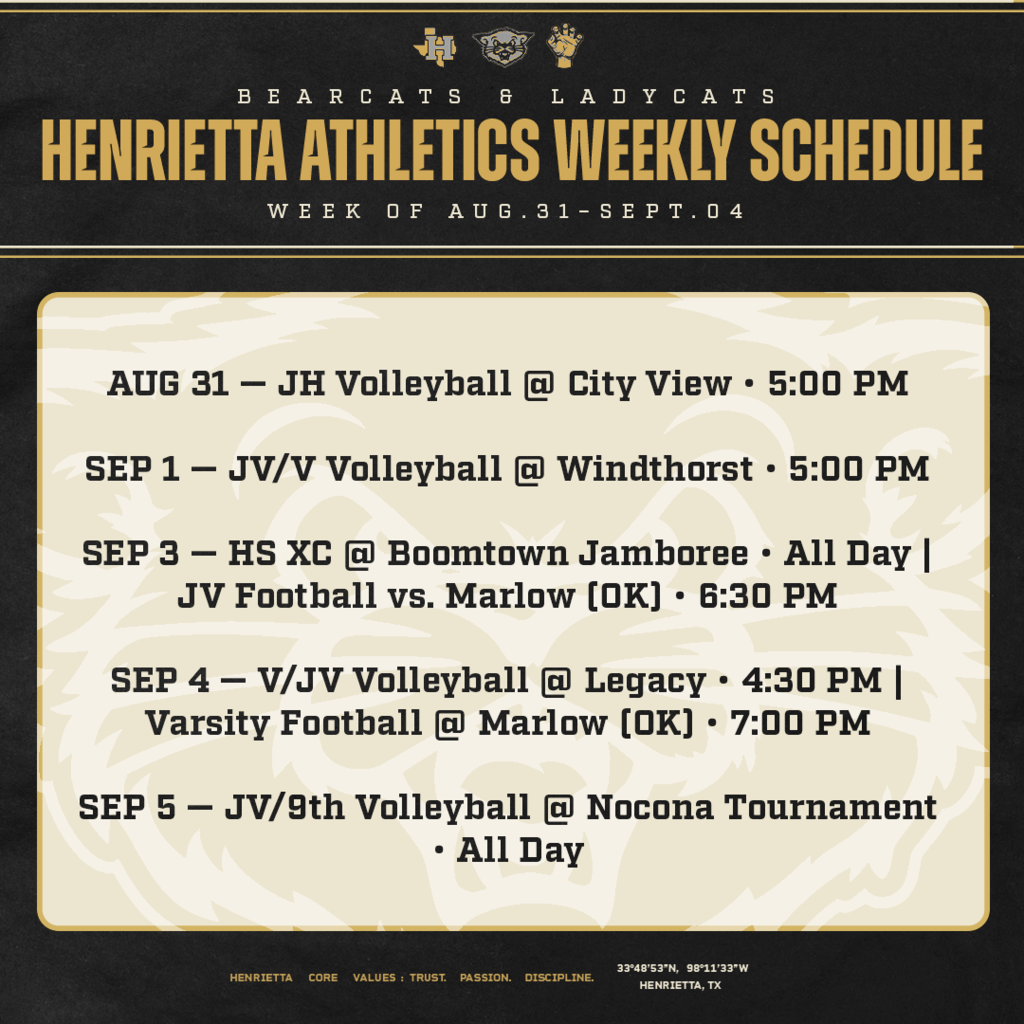 BEARCATS & LADYCATS
HENRIETTA ATHLETICS WEEKLY SCHEDULE
WEEK OF AUG.31-SEPT.04

AUG 31 — JH Volleyball @ City View • 5:00 PM

SEP 1 — JV/V Volleyball @ Windthorst • 5:00 PM

SEP 3 — HS XC @ Boomtown Jamboree • All Day | JV Football vs. Marlow (OK) • 6:30 PM

SEP 4 — V/JV Volleyball @ Legacy • 4:30 PM | Varsity Football @ Marlow (OK) • 7:00 PM

SEP 5 — JV/9th Volleyball @ Nocona Tournament • All Day

HENRIETTA CORE VALUES : TRUST. PASSION. DISCIPLINE.

33°48'53"N, 98°11'33"W
HENRIETTA, TX